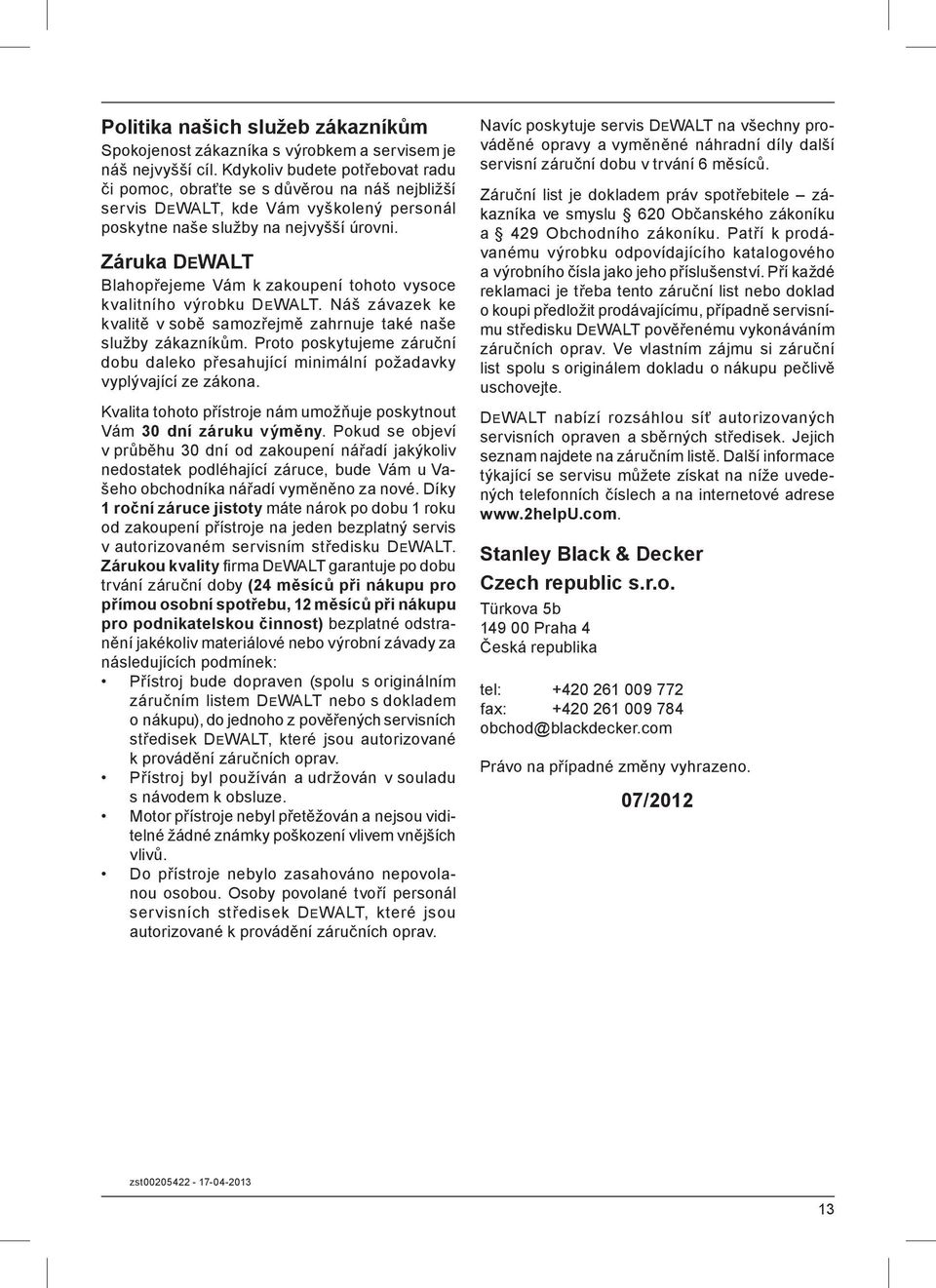 Politika našich služeb zákazníkům

Spokojenost zákazníka s výrobkem a servisem je náš nejvyšší cíl. Kdykoliv budete potřebovat radu či pomoc, obraťte se s důvěrou na náš nejbližší servis DEWALT, kde Vám vyškolený personál poskytne naše služby na nejvyšší úrovni.

Záruka DEWALT

Blahopřejeme Vám k zakoupení tohoto vysoce kvalitního výrobku DEWALT. Náš závazek ke kvalitě v sobě samozřejmě zahrnuje také naše služby zákazníkům. Proto poskytujeme záruční dobu daleko přesahující minimální požadavky vyplývající ze zákona.

Kvalita tohoto přístroje nám umožňuje poskytnout Vám 30 dní záruku výměny. Pokud se objeví v průběhu 30 dní od zakoupení nářadí jakýkoliv nedostatek podléhající záruce, bude Vám u Vašeho obchodníka nářadí vyměněno za nové. Díky 1 roční záruce jistoty máte nárok po dobu 1 roku od zakoupení přístroje na jeden bezplatný servis v autorizovaném servisním středisku DEWALT. Zárukou kvality firma DEWALT garantuje po dobu trvání záruční doby (24 měsíců při nákupu pro přímou osobní spotřebu, 12 měsíců při nákupu pro podnikatelskou činnost) bezplatné odstranění jakékoliv materiálové nebo výrobní závady za následujících podmínek:

• Přístroj bude dopraven (spolu s originálním záručním listem DEWALT nebo s dokladem o nákupu), do jednoho z pověřených servisních středisek DEWALT, které jsou autorizované k provádění záručních oprav.
• Přístroj byl používán a udržován v souladu s návodem k obsluze.
• Motor přístroje nebyl přetěžován a nejsou viditelné žádné známky poškození vlivem vnějších vlivů.
• Do přístroje nebylo zasahováno nepovolanou osobou. Osoby povolané tvoří personál servisních středisek DEWALT, které jsou autorizované k provádění záručních oprav.

Navíc poskytuje servis DEWALT na všechny prováděné opravy a vyměněné náhradní díly další servisní záruční dobu v trvání 6 měsíců.

Záruční list je dokladem práv spotřebitele – zákazníka ve smyslu § 620 Občanského zákoníku a § 429 Obchodního zákoníku. Patří k prodávanému výrobku odpovídajícího katalogového a výrobního čísla jako jeho příslušenství. Při každé reklamaci je třeba tento záruční list nebo doklad o koupi předložit prodávajícímu, případně servisnímu středisku DEWALT pověřenému vykonáváním záručních oprav. Ve vlastním zájmu si záruční list spolu s originálem dokladu o nákupu pečlivě uschovejte.

DEWALT nabízí rozsáhlou síť autorizovaných servisních opraven a sběrných středisek. Jejich seznam najdete na záručním listě. Další informace týkající se servisu můžete získat na níže uvedených telefonních číslech a na internetové adrese www.2helpU.com.

Stanley Black & Decker
Czech republic s.r.o.
Türkova 5b
149 00 Praha 4
Česká republika

tel: +420 261 009 772
fax: +420 261 009 784
obchod@blackdecker.com

Právo na případné změny vyhrazeno.

07/2012

zst00205422 - 17-04-2013

13